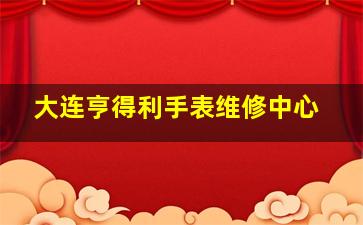 大连亨得利手表维修中心